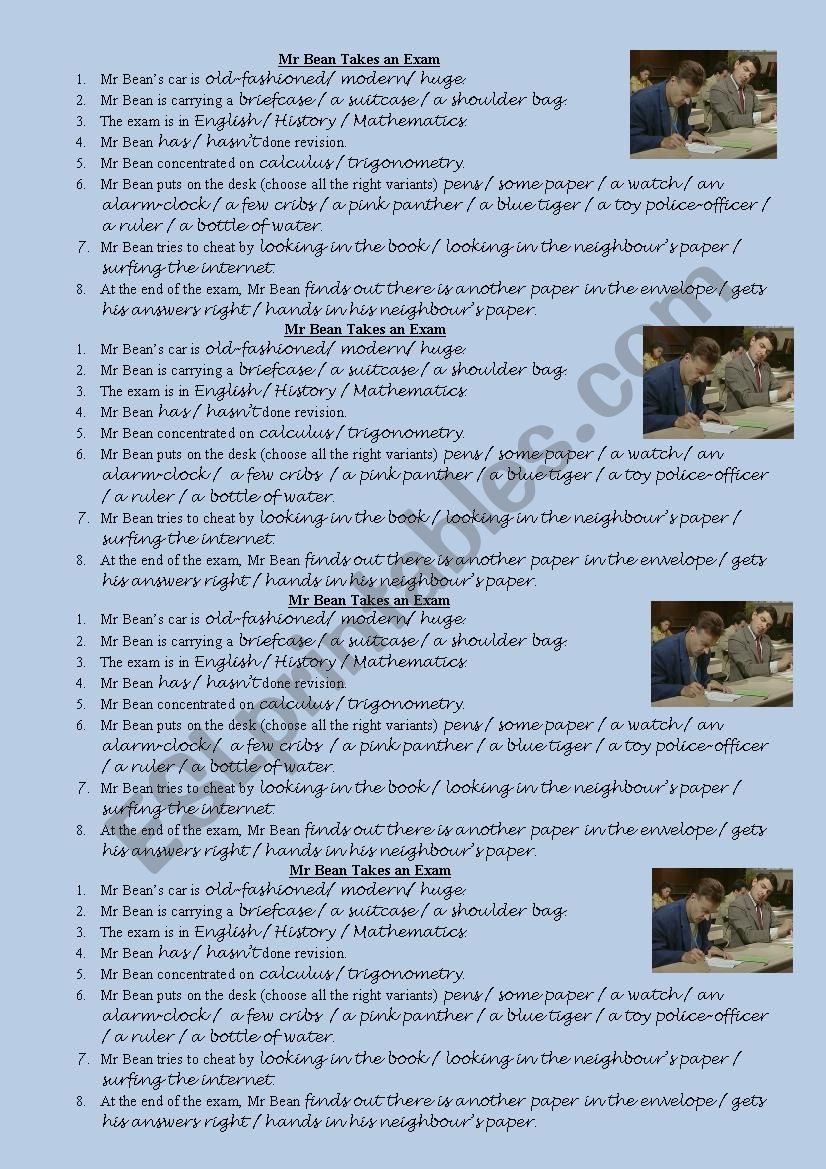 Mr Bean Takes an Exam
1. Mr Bean's car is old-fashioned/ modern/ huge.
2. Mr Bean is carrying a briefcase / a suitcase / a shoulder bag.
3. The exam is in English / History / Mathematics.
4. Mr Bean has / hasn't done revision.
5. Mr Bean concentrated on calculus / trigonometry.
6. Mr Bean puts on the desk (choose all the right variants) pens / some paper / a watch / an alarm-clock / a few cribs / a pink panther / a blue tiger / a toy police-officer / a ruler / a bottle of water.
7. Mr Bean tries to cheat by looking in the book / looking in the neighbour's paper / surfing the internet.
8. At the end of the exam, Mr Bean finds out there is another paper in the envelope / gets his answers right / hands in his neighbour's paper.

Mr Bean Takes an Exam
1. Mr Bean's car is old-fashioned/ modern/ huge.
2. Mr Bean is carrying a briefcase / a suitcase / a shoulder bag.
3. The exam is in English / History / Mathematics.
4. Mr Bean has / hasn't done revision.
5. Mr Bean concentrated on calculus / trigonometry.
6. Mr Bean puts on the desk (choose all the right variants) pens / some paper / a watch / an alarm-clock / a few cribs / a pink panther / a blue tiger / a toy police-officer / a ruler / a bottle of water.
7. Mr Bean tries to cheat by looking in the book / looking in the neighbour's paper / surfing the internet.
8. At the end of the exam, Mr Bean finds out there is another paper in the envelope / gets his answers right / hands in his neighbour's paper.

Mr Bean Takes an Exam
1. Mr Bean's car is old-fashioned/ modern/ huge.
2. Mr Bean is carrying a briefcase / a suitcase / a shoulder bag.
3. The exam is in English / History / Mathematics.
4. Mr Bean has / hasn't done revision.
5. Mr Bean concentrated on calculus / trigonometry.
6. Mr Bean puts on the desk (choose all the right variants) pens / some paper / a watch / an alarm-clock / a few cribs / a pink panther / a blue tiger / a toy police-officer / a ruler / a bottle of water.
7. Mr Bean tries to cheat by looking in the book / looking in the neighbour's paper / surfing the internet.
8. At the end of the exam, Mr Bean finds out there is another paper in the envelope / gets his answers right / hands in his neighbour's paper.

Mr Bean Takes an Exam
1. Mr Bean's car is old-fashioned/ modern/ huge.
2. Mr Bean is carrying a briefcase / a suitcase / a shoulder bag.
3. The exam is in English / History / Mathematics.
4. Mr Bean has / hasn't done revision.
5. Mr Bean concentrated on calculus / trigonometry.
6. Mr Bean puts on the desk (choose all the right variants) pens / some paper / a watch / an alarm-clock / a few cribs / a pink panther / a blue tiger / a toy police-officer / a ruler / a bottle of water.
7. Mr Bean tries to cheat by looking in the book / looking in the neighbour's paper / surfing the internet.
8. At the end of the exam, Mr Bean finds out there is another paper in the envelope / gets his answers right / hands in his neighbour's paper.

ESLprintables.com